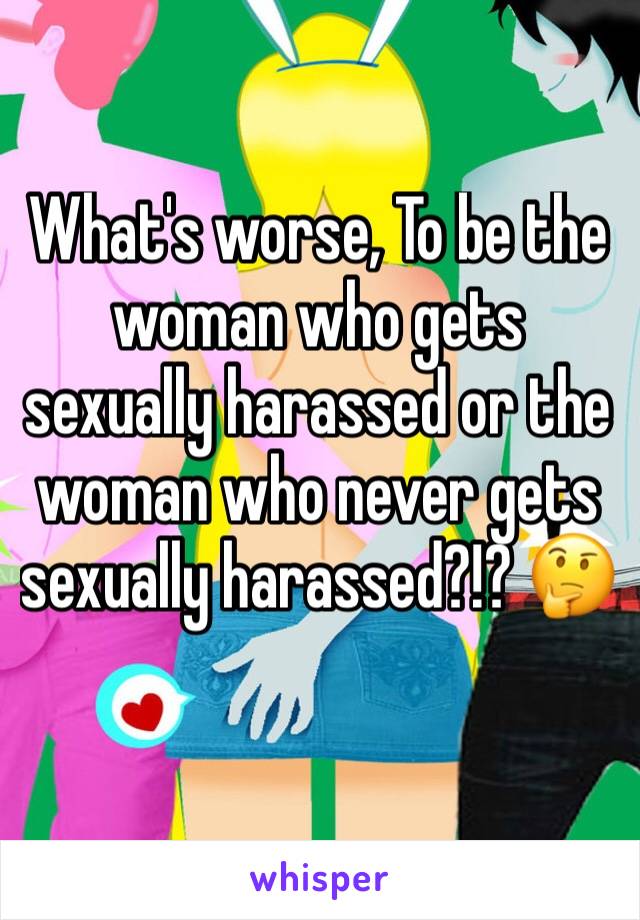 What's worse, To be the woman who gets sexually harassed or the woman who never gets sexually harassed?!? 🤔

whisper